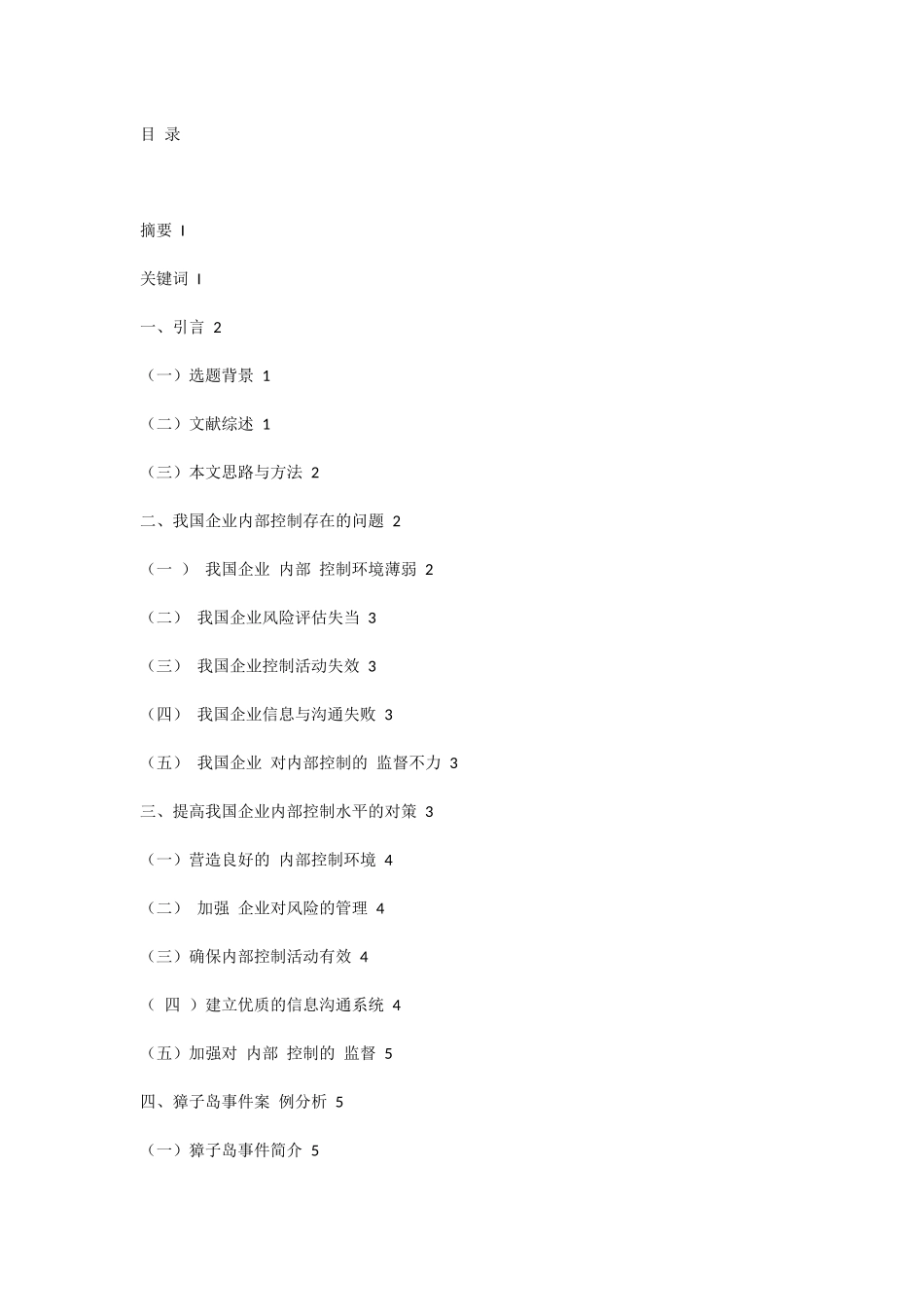 目 录

摘要 I

关键词 I

一、引言 2

（一）选题背景 1

（二）文献综述 1

（三）本文思路与方法 2

二、我国企业内部控制存在的问题 2

（一 ） 我国企业 内部 控制环境薄弱 2

（二） 我国企业风险评估失当 3

（三） 我国企业控制活动失效 3

（四） 我国企业信息与沟通失败 3

（五） 我国企业 对内部控制的 监督不力 3

三、提高我国企业内部控制水平的对策 3

（一）营造良好的 内部控制环境 4

（二） 加强 企业对风险的管理 4

（三）确保内部控制活动有效 4

（ 四 ）建立优质的信息沟通系统 4

（五）加强对 内部 控制的 监督 5

四、獐子岛事件案 例分析 5

（一）獐子岛事件简介 5